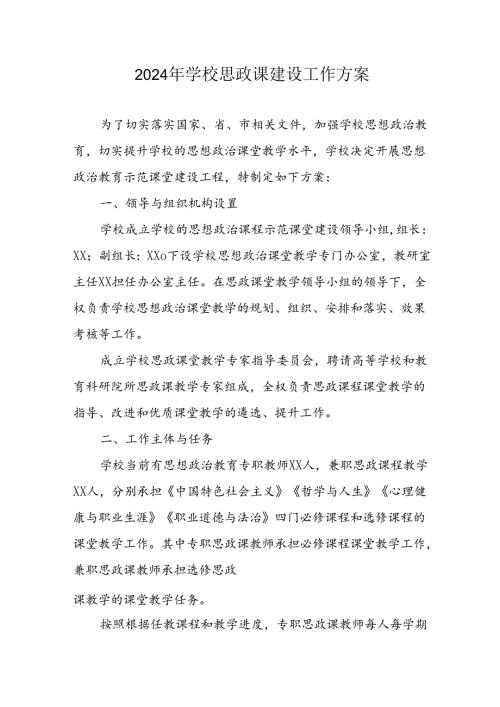 2024年学校思政课建设工作方案

为了切实落实国家、省、市相关文件，加强学校思想政治教育，切实提升学校的思想政治课堂教学水平，学校决定开展思想政治教育示范课堂建设工程，特制定如下方案：

一、领导与组织机构设置

学校成立学校的思想政治课程示范课堂建设领导小组，组长：XX；副组长：XXo下设学校思想政治课堂教学专门办公室，教研室主任XX担任办公室主任。在思政课堂教学领导小组的领导下，全权负责学校思想政治课堂教学的规划、组织、安排和落实、效果考核等工作。

成立学校思政课堂教学专家指导委员会，聘请高等学校和教育科研院所思政课教学专家组成，全权负责思政课程课堂教学的指导、改进和优质课堂教学的遴选、提升工作。

二、工作主体与任务

学校当前有思想政治教育专职教师XX人，兼职思政课程教学XX人，分别承担《中国特色社会主义》《哲学与人生》《心理健康与职业生涯》《职业道德与法治》四门必修课程和选修课程的课堂教学工作。其中专职思政课教师承担必修课程课堂教学工作，兼职思政课教师承担选修思政

课教学的课堂教学任务。

按照根据任教课程和教学进度，专职思政课教师每人每学期